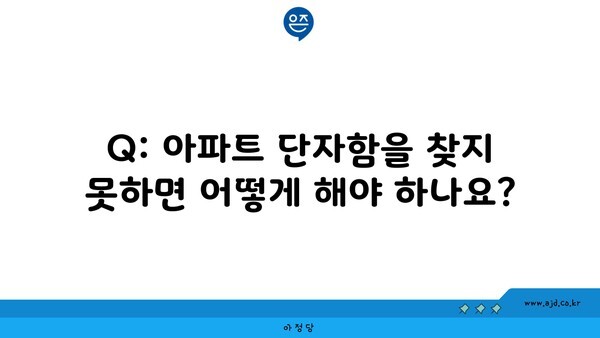 은즈

Q: 아파트 단자함을 찾지 못하면 어떻게 해야 하나요?

www.ajd.co.kr

아정당